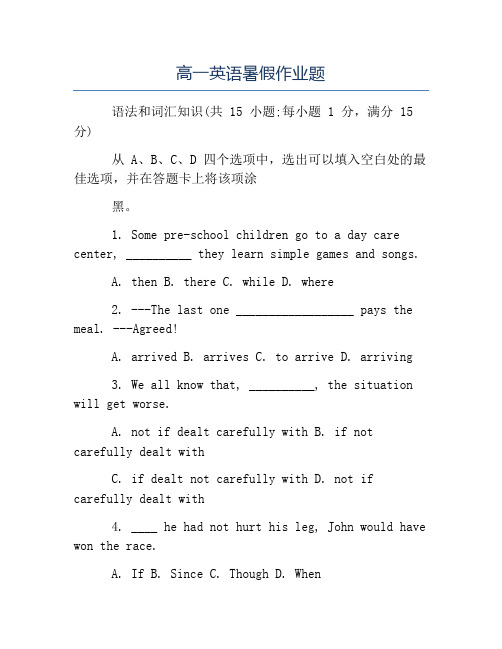 高一英语暑假作业题

语法和词汇知识(共 15 小题;每小题 1 分，满分 15 分)

从 A、B、C、D 四个选项中，选出可以填入空白处的最佳选项，并在答题卡上将该项涂

黑。

1. Some pre-school children go to a day care center, __________ they learn simple games and songs.

A. then B. there C. while D. where

2. ---The last one __________________ pays the meal. ---Agreed!

A. arrived B. arrives C. to arrive D. arriving

3. We all know that, __________, the situation will get worse.

A. not if dealt carefully with B. if not carefully dealt with

C. if dealt not carefully with D. not if carefully dealt with

4. ____ he had not hurt his leg, John would have won the race.

A. If B. Since C. Though D. When